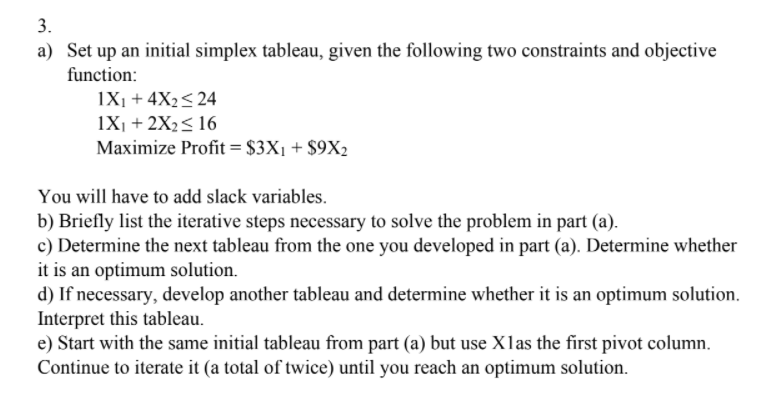 3.

a) Set up an initial simplex tableau, given the following two constraints and objective function:

$1X_1 + 4X_2 \leq 24$
$1X_1 + 2X_2 \leq 16$
Maximize Profit = $\$3X_1 + \$9X_2$

You will have to add slack variables.
b) Briefly list the iterative steps necessary to solve the problem in part (a).
c) Determine the next tableau from the one you developed in part (a). Determine whether it is an optimum solution.
d) If necessary, develop another tableau and determine whether it is an optimum solution. Interpret this tableau.
e) Start with the same initial tableau from part (a) but use X1as the first pivot column. Continue to iterate it (a total of twice) until you reach an optimum solution.